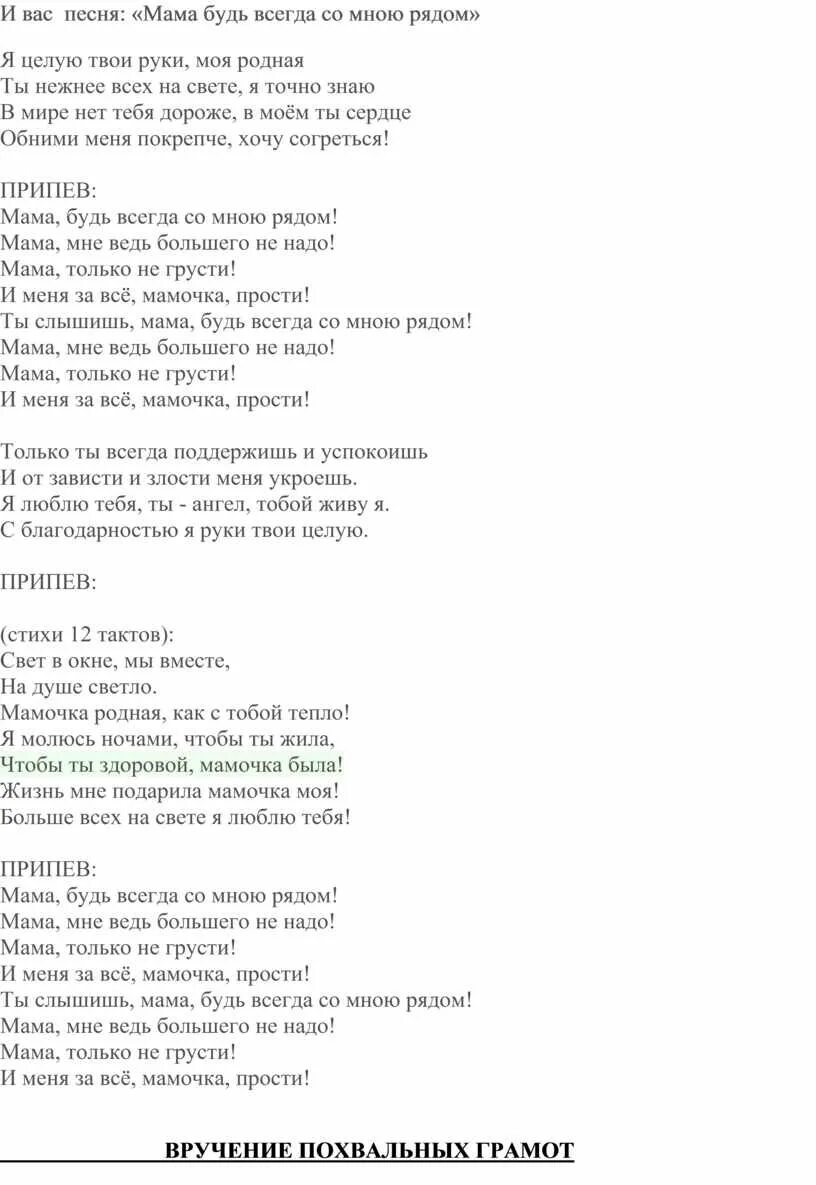 И вас песня: «Мама будь всегда со мною рядом»

Я целую твои руки, моя родная
Ты нежнее всех на свете, я точно знаю
В мире нет тебя дороже, в моём ты сердце
Обними меня покрепче, хочу согреться!

ПРИПЕВ:
Мама, будь всегда со мною рядом!
Мама, мне ведь большего не надо!
Мама, только не грусти!
И меня за всё, мамочка, прости!
Ты слышишь, мама, будь всегда со мною рядом!
Мама, мне ведь большего не надо!
Мама, только не грусти!
И меня за всё, мамочка, прости!

Только ты всегда поддержишь и успокоишь
И от зависти и злости меня укроешь.
Я люблю тебя, ты - ангел, тобой живу я.
С благодарностью я руки твои целую.

ПРИПЕВ:

(стихи 12 тактов):
Свет в окне, мы вместе,
На душе светло.
Мамочка родная, как с тобой тепло!
Я молюсь ночами, чтобы ты жила,
Чтобы ты здоровой, мамочка была!
Жизнь мне подарила мамочка моя!
Больше всех на свете я люблю тебя!

ПРИПЕВ:
Мама, будь всегда со мною рядом!
Мама, мне ведь большего не надо!
Мама, только не грусти!
И меня за всё, мамочка, прости!
Ты слышишь, мама, будь всегда со мною рядом!
Мама, мне ведь большего не надо!
Мама, только не грусти!
И меня за всё, мамочка, прости!

ВРУЧЕНИЕ ПОХВАЛЬНЫХ ГРАМОТ